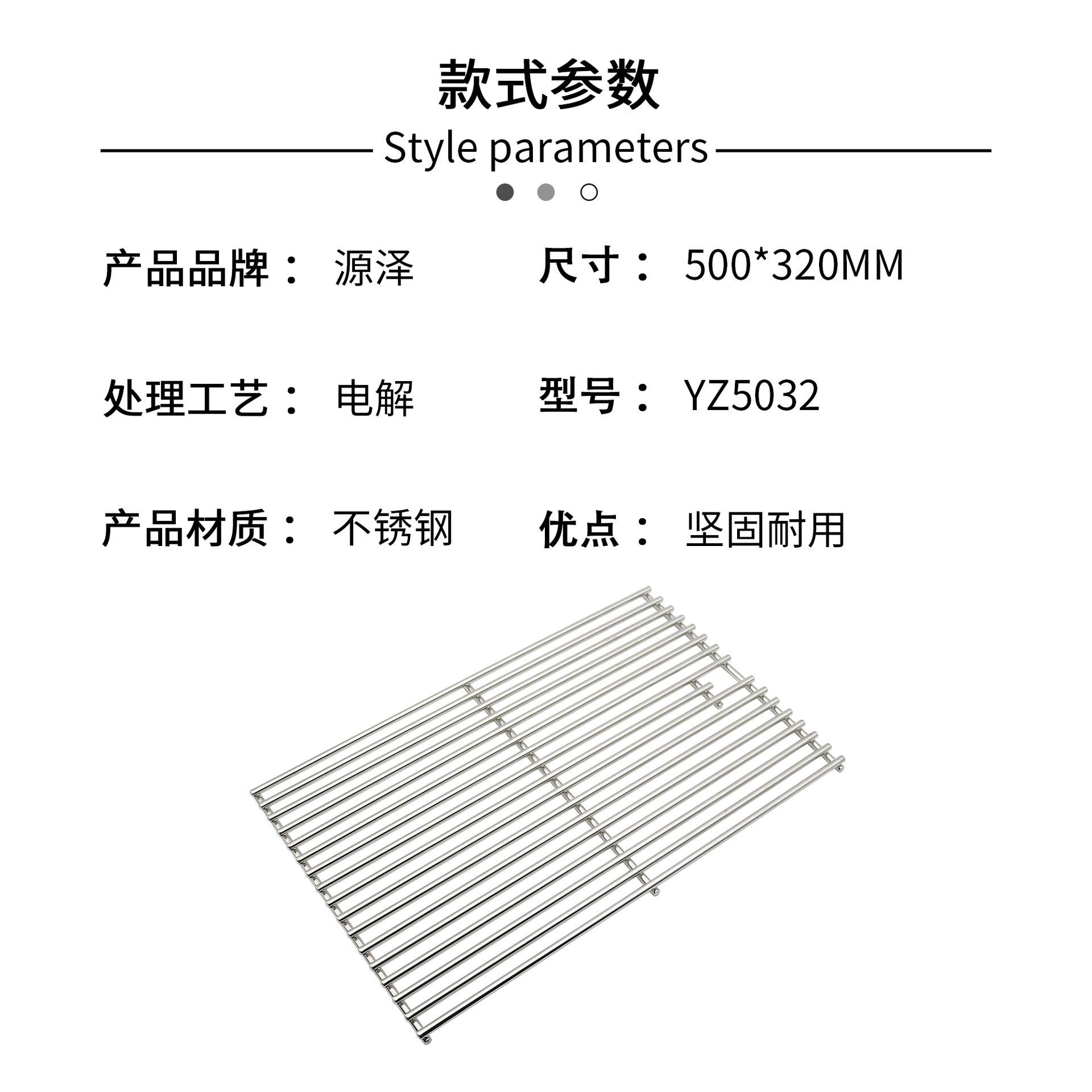 款式参数

Style parameters

产品品牌： 源泽

尺寸： 500*320MM

处理工艺： 电解

型号： YZ5032

产品材质： 不锈钢

优点： 坚固耐用